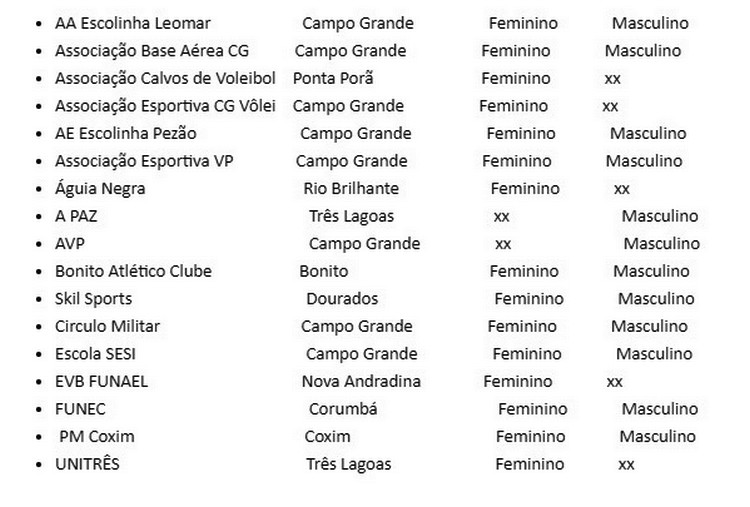 - AA Escolinha Leomar Campo Grande Feminino Masculino
- Associação Base Aérea CG Campo Grande Feminino Masculino
- Associação Calvos de Voleibol Ponta Porã Feminino xx
- Associação Esportiva CG Vôlei Campo Grande Feminino xx
- AE Escolinha Pezão Campo Grande Feminino Masculino
- Associação Esportiva VP Campo Grande Feminino Masculino
- Águia Negra Rio Brilhante Feminino xx
- A PAZ Três Lagoas xx Masculino
- AVP Campo Grande xx Masculino
- Bonito Atlético Clube Bonito Feminino Masculino
- Skil Sports Dourados Feminino Masculino
- Circulo Militar Campo Grande Feminino Masculino
- Escola SESI Campo Grande Feminino Masculino
- EVB FUNAEL Nova Andradina Feminino xx
- FUNEC Corumbá Feminino Masculino
- PM Coxim Coxim Feminino Masculino
- UNITRÊS Três Lagoas Feminino xx